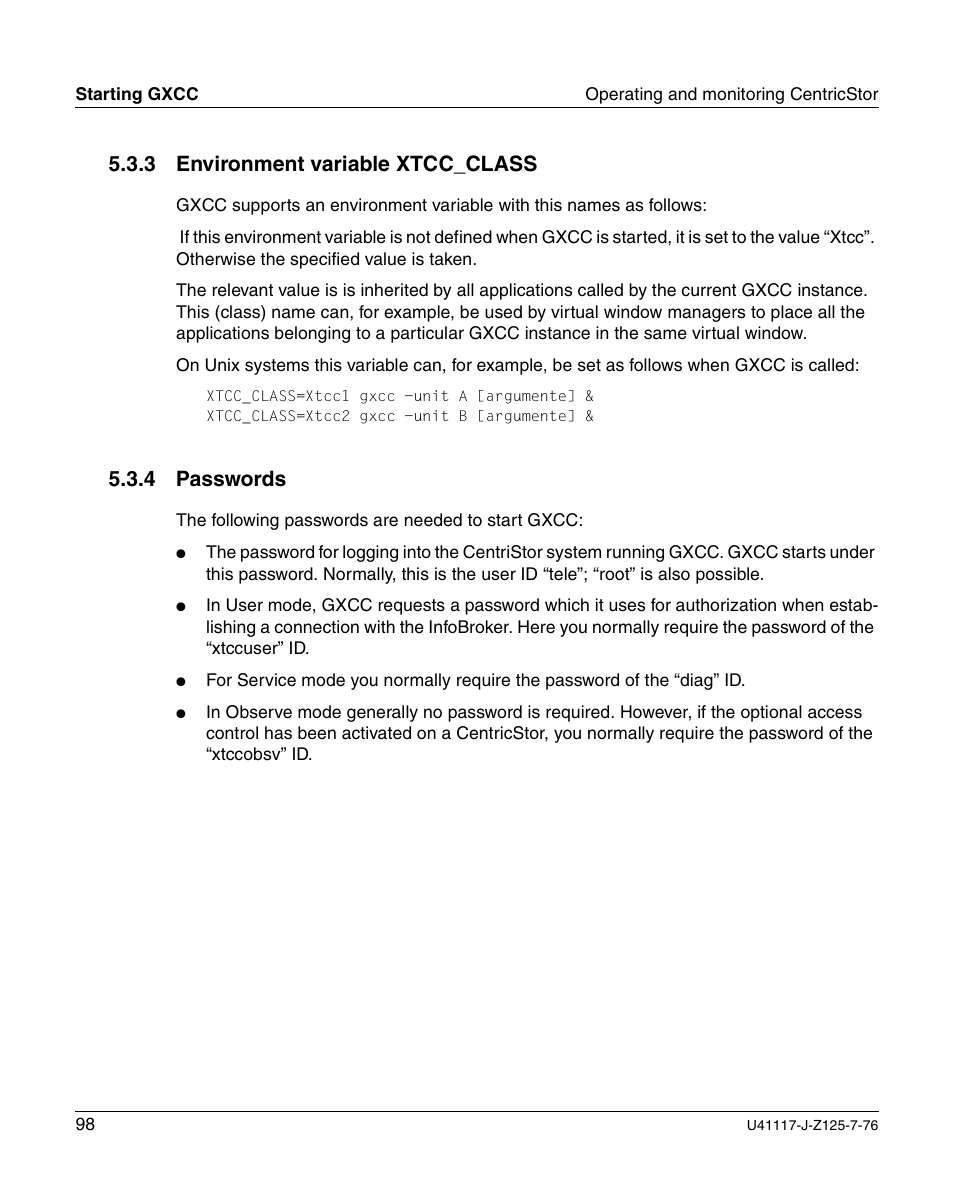 Starting GXCC

Operating and monitoring CentricStor

5.3.3 Environment variable XTCC_CLASS

GXCC supports an environment variable with this names as follows:

If this environment variable is not defined when GXCC is started, it is set to the value “Xtcc”. Otherwise the specified value is taken.

The relevant value is is inherited by all applications called by the current GXCC instance. This (class) name can, for example, be used by virtual window managers to place all the applications belonging to a particular GXCC instance in the same virtual window.

On Unix systems this variable can, for example, be set as follows when GXCC is called:

XTCC_CLASS=Xtcc1 gxcc -unit A [argumente] &
XTCC_CLASS=Xtcc2 gxcc -unit B [argumente] &

5.3.4 Passwords

The following passwords are needed to start GXCC:

● The password for logging into the CentriStor system running GXCC. GXCC starts under this password. Normally, this is the user ID “tele”; “root” is also possible.

● In User mode, GXCC requests a password which it uses for authorization when establishing a connection with the InfoBroker. Here you normally require the password of the “xtccuser” ID.

● For Service mode you normally require the password of the “diag” ID.

● In Observe mode generally no password is required. However, if the optional access control has been activated on a CentricStor, you normally require the password of the “xtccobsv” ID.

98

U41117-J-Z125-7-76